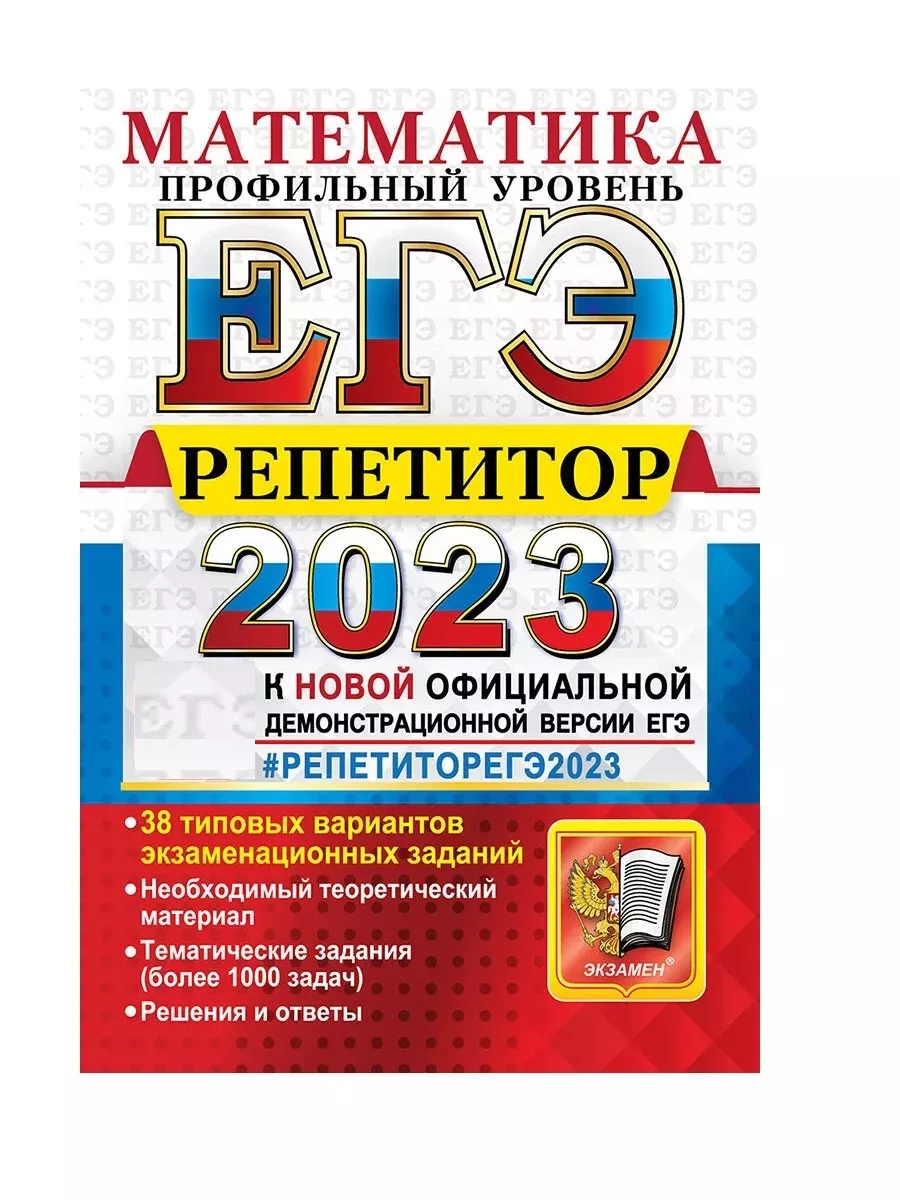 МАТЕМАТИКА
ПРОФИЛЬНЫЙ УРОВЕНЬ
ЕГЭ
РЕПЕТИТОР
2023
К НОВОЙ ОФИЦИАЛЬНОЙ ДЕМОНСТРАЦИОННОЙ ВЕРСИИ ЕГЭ
#РЕПЕТИТОРЕГЭ2023

• 38 типовых вариантов экзаменационных заданий
• Необходимый теоретический материал
• Тематические задания (более 1000 задач)
• Решения и ответы

ЭКЗАМЕН®